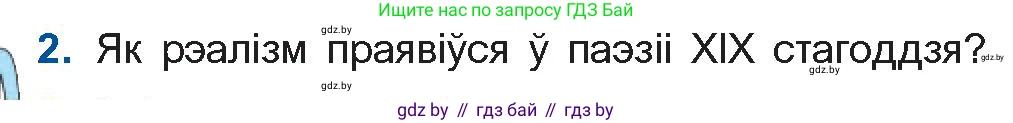 Ищите нас по запросу ГДЗ Бай

gdz.by

2. Як рэалізм праявіўся ў паэзіі XIX стагоддзя?

gdz.by gdz.by gdz.by

gdz by // гдз бай // гдз by